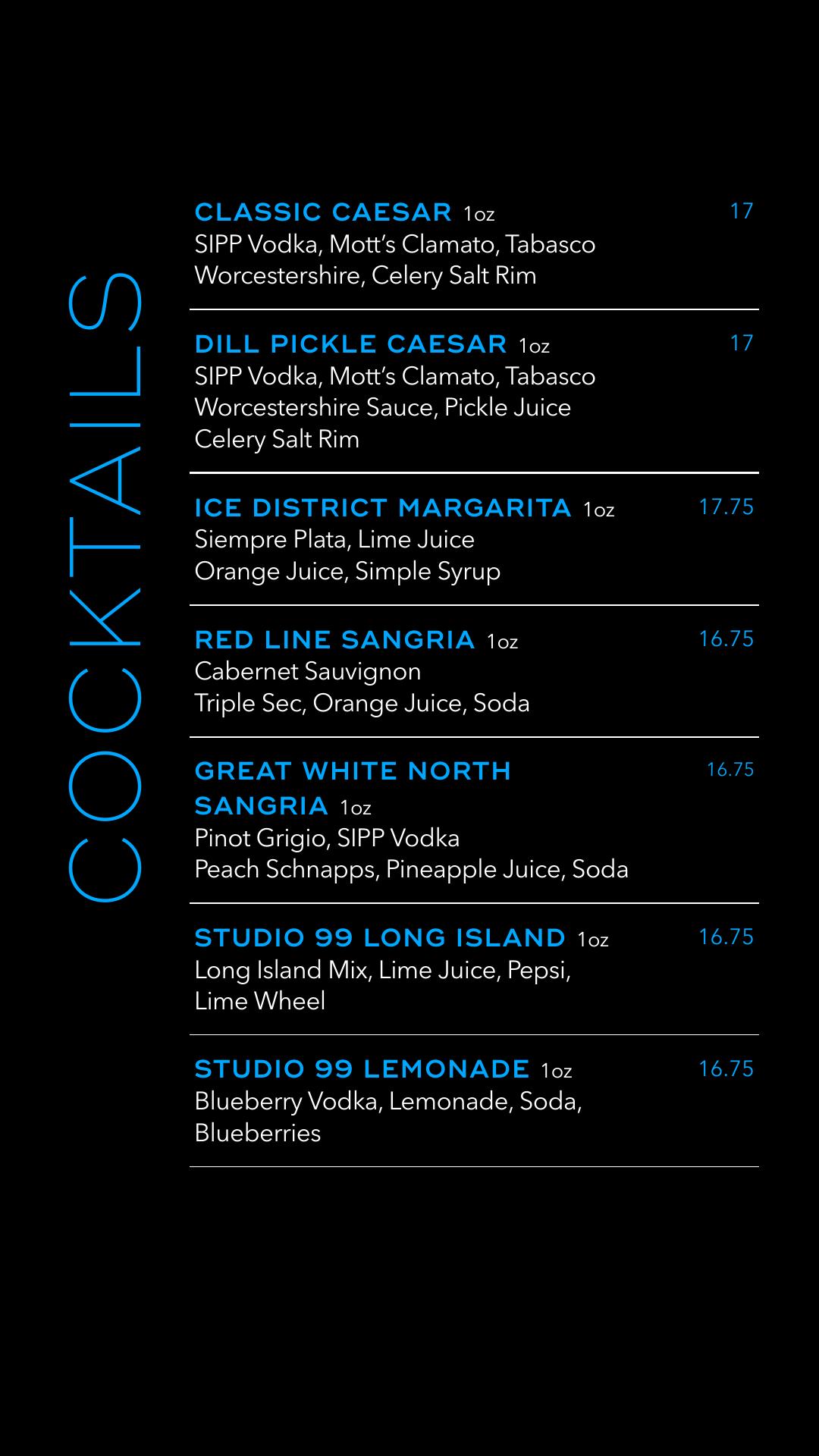 COCKTAILS

CLASSIC CAESAR 1oz 17
SIPP Vodka, Mott's Clamato, Tabasco
Worcestershire, Celery Salt Rim

DILL PICKLE CAESAR 1oz 17
SIPP Vodka, Mott's Clamato, Tabasco
Worcestershire Sauce, Pickle Juice
Celery Salt Rim

ICE DISTRICT MARGARITA 1oz 17.75
Siempre Plata, Lime Juice
Orange Juice, Simple Syrup

RED LINE SANGRIA 1oz 16.75
Cabernet Sauvignon
Triple Sec, Orange Juice, Soda

GREAT WHITE NORTH SANGRIA 1oz 16.75
Pinot Grigio, SIPP Vodka
Peach Schnapps, Pineapple Juice, Soda

STUDIO 99 LONG ISLAND 1oz 16.75
Long Island Mix, Lime Juice, Pepsi,
Lime Wheel

STUDIO 99 LEMONADE 1oz 16.75
Blueberry Vodka, Lemonade, Soda,
Blueberries